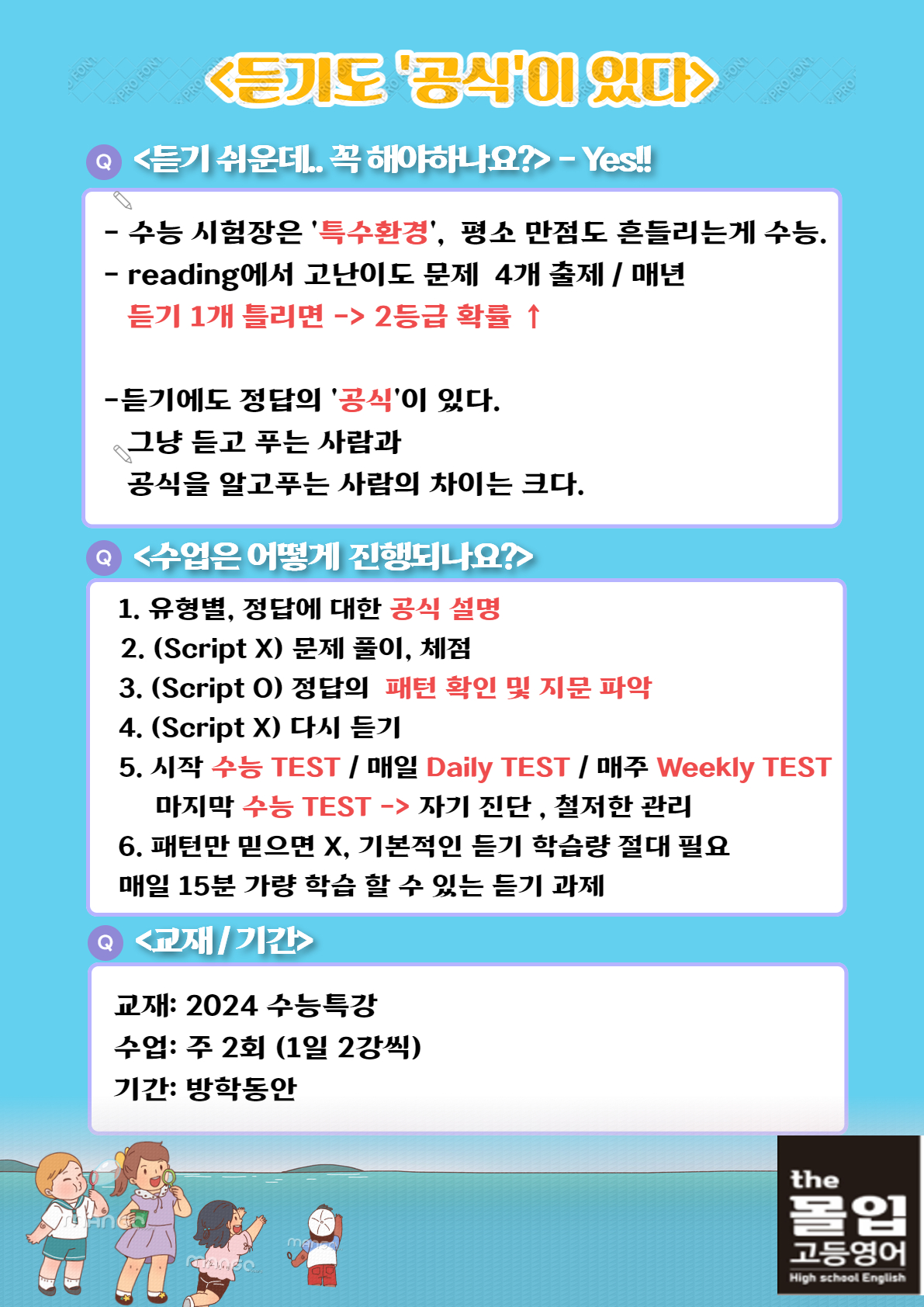 <듣기도 '공식'이 있다>

Q <듣기 쉬운데.. 꼭 해야하나요?> - Yes!!

- 수능 시험장은 '특수환경', 평소 만점도 흔들리는게 수능.
- reading에서 고난이도 문제 4개 출제 / 매년
듣기 1개 틀리면 -> 2등급 확률 ↑

-듣기에도 정답의 '공식'이 있다.
그냥 듣고 푸는 사람과
공식을 알고푸는 사람의 차이는 크다.

Q <수업은 어떻게 진행되나요?>

1. 유형별, 정답에 대한 공식 설명
2. (Script X) 문제 풀이, 체점
3. (Script O) 정답의 패턴 확인 및 지문 파악
4. (Script X) 다시 듣기
5. 시작 수능 TEST / 매일 Daily TEST / 매주 Weekly TEST
마지막 수능 TEST -> 자기 진단 , 철저한 관리
6. 패턴만 믿으면 X, 기본적인 듣기 학습량 절대 필요
매일 15분 가량 학습 할 수 있는 듣기 과제

Q <교재 / 기간>

교재: 2024 수능특강
수업: 주 2회 (1일 2강씩)
기간: 방학동안

the 몰입 고등영어 High school English